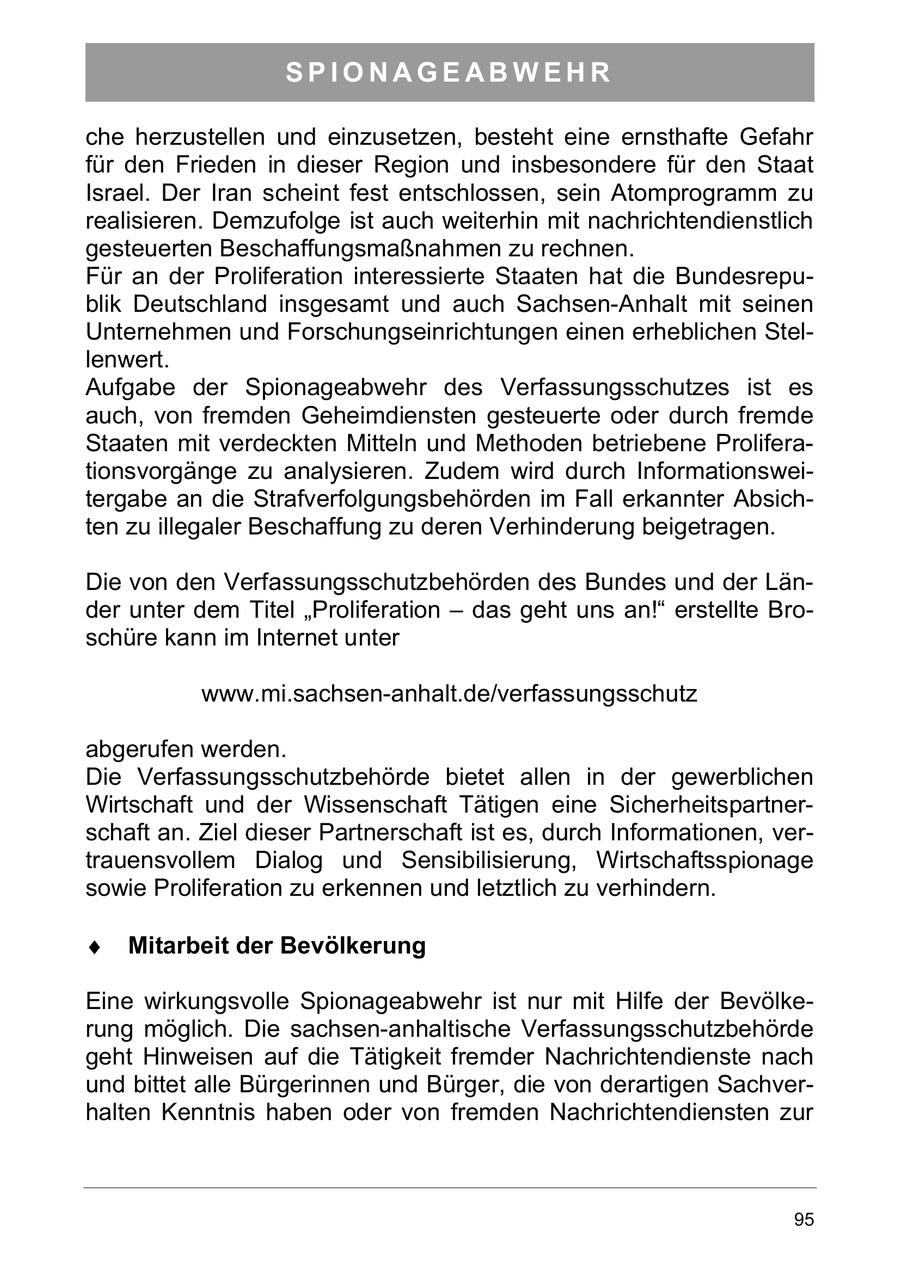 SPIONAGEABWEHR

che herzustellen und einzusetzen, besteht eine ernsthafte Gefahr für den Frieden in dieser Region und insbesondere für den Staat Israel. Der Iran scheint fest entschlossen, sein Atomprogramm zu realisieren. Demzufolge ist auch weiterhin mit nachrichtendienstlich gesteuerten Beschaffungsmaßnahmen zu rechnen.
Für an der Proliferation interessierte Staaten hat die Bundesrepublik Deutschland insgesamt und auch Sachsen-Anhalt mit seinen Unternehmen und Forschungseinrichtungen einen erheblichen Stellenwert.
Aufgabe der Spionageabwehr des Verfassungsschutzes ist es auch, von fremden Geheimdiensten gesteuerte oder durch fremde Staaten mit verdeckten Mitteln und Methoden betriebene Proliferationsvorgänge zu analysieren. Zudem wird durch Informationsweitergabe an die Strafverfolgungsbehörden im Fall erkannter Absichten zu illegaler Beschaffung zu deren Verhinderung beigetragen.

Die von den Verfassungsschutzbehörden des Bundes und der Länder unter dem Titel „Proliferation – das geht uns an!“ erstellte Broschüre kann im Internet unter

www.mi.sachsen-anhalt.de/verfassungsschutz

abgerufen werden.
Die Verfassungsschutzbehörde bietet allen in der gewerblichen Wirtschaft und der Wissenschaft Tätigen eine Sicherheitspartnerschaft an. Ziel dieser Partnerschaft ist es, durch Informationen, vertrauensvollem Dialog und Sensibilisierung, Wirtschaftsspionage sowie Proliferation zu erkennen und letztlich zu verhindern.

♦ Mitarbeit der Bevölkerung

Eine wirkungsvolle Spionageabwehr ist nur mit Hilfe der Bevölkerung möglich. Die sachsen-anhaltische Verfassungsschutzbehörde geht Hinweisen auf die Tätigkeit fremder Nachrichtendienste nach und bittet alle Bürgerinnen und Bürger, die von derartigen Sachverhalten Kenntnis haben oder von fremden Nachrichtendiensten zur

95